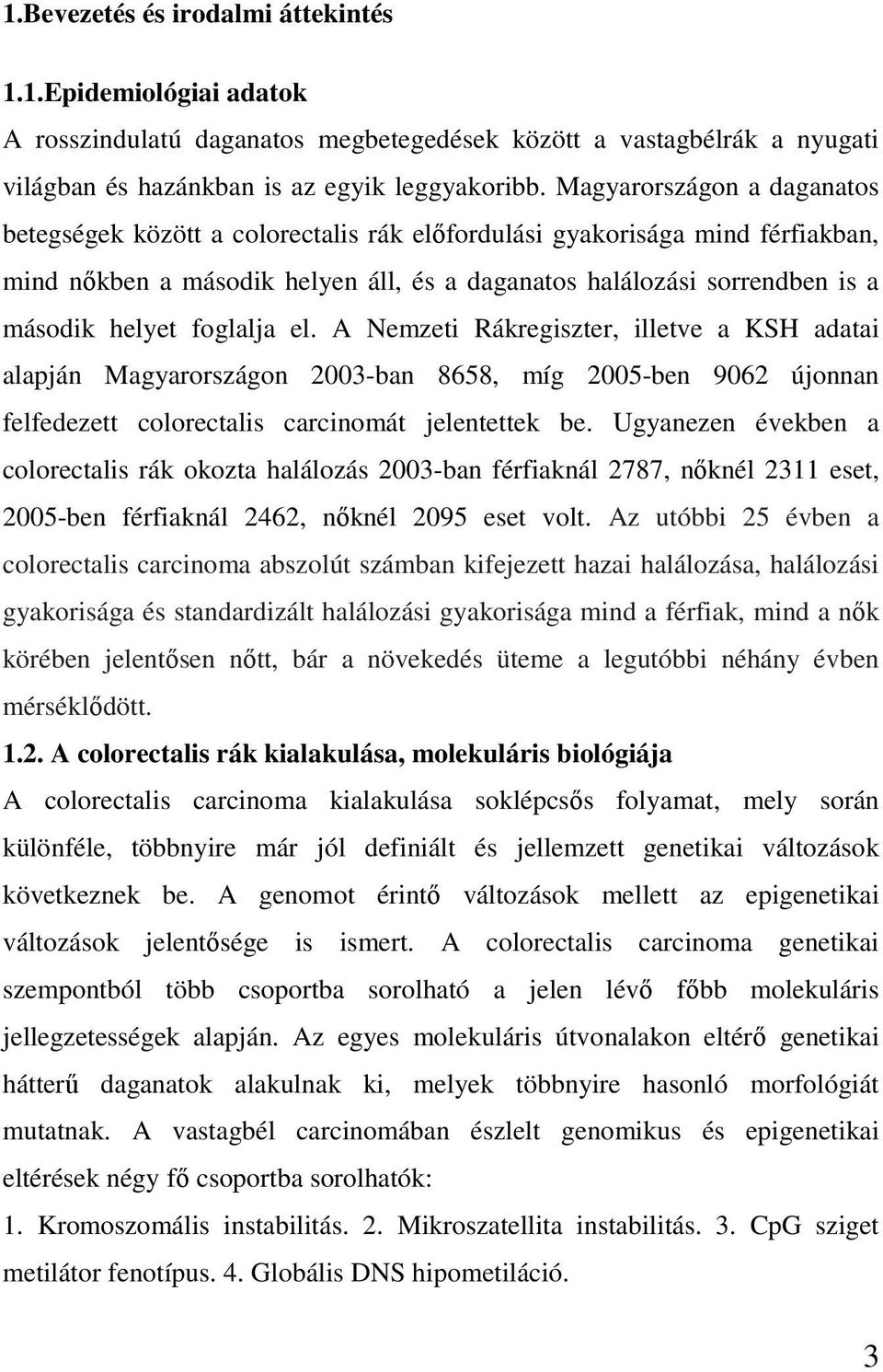 1.Bevezetés és irodalmi áttekintés

1.1.Epidemiológiai adatok
A rosszindulatú daganatos megbetegedések között a vastagbélrák a nyugati világban és hazánkban is az egyik leggyakoribb. Magyarországon a daganatos betegségek között a colorectalis rák előfordulási gyakorisága mind férfiakban, mind nőkben a második helyen áll, és a daganatos halálozási sorrendben is a második helyet foglalja el. A Nemzeti Rákregiszter, illetve a KSH adatai alapján Magyarországon 2003-ban 8658, míg 2005-ben 9062 újonnan felfedezett colorectalis carcinomát jelentettek be. Ugyanezen években a colorectalis rák okozta halálozás 2003-ban férfiaknál 2787, nőknél 2311 eset, 2005-ben férfiaknál 2462, nőknél 2095 eset volt. Az utóbbi 25 évben a colorectalis carcinoma abszolút számban kifejezett hazai halálozása, halálozási gyakorisága és standardizált halálozási gyakorisága mind a férfiak, mind a nők körében jelentősen nőtt, bár a növekedés üteme a legutóbbi néhány évben mérséklődött.
1.2. A colorectalis rák kialakulása, molekuláris biológiája
A colorectalis carcinoma kialakulása soklépcsős folyamat, mely során különféle, többnyire már jól definiált és jellemzett genetikai változások következnek be. A genomot érintő változások mellett az epigenetikai változások jelentősége is ismert. A colorectalis carcinoma genetikai szempontból több csoportba sorolható a jelen lévő főbb molekuláris jellegzetességek alapján. Az egyes molekuláris útvonalakon eltérő genetikai hátterű daganatok alakulnak ki, melyek többnyire hasonló morfológiát mutatnak. A vastagbél carcinomában észlelt genomikus és epigenetikai eltérések négy fő csoportba sorolhatók:
1. Kromoszomális instabilitás. 2. Mikroszatellita instabilitás. 3. CpG sziget metilátor fenotípus. 4. Globális DNS hipometiláció.

3